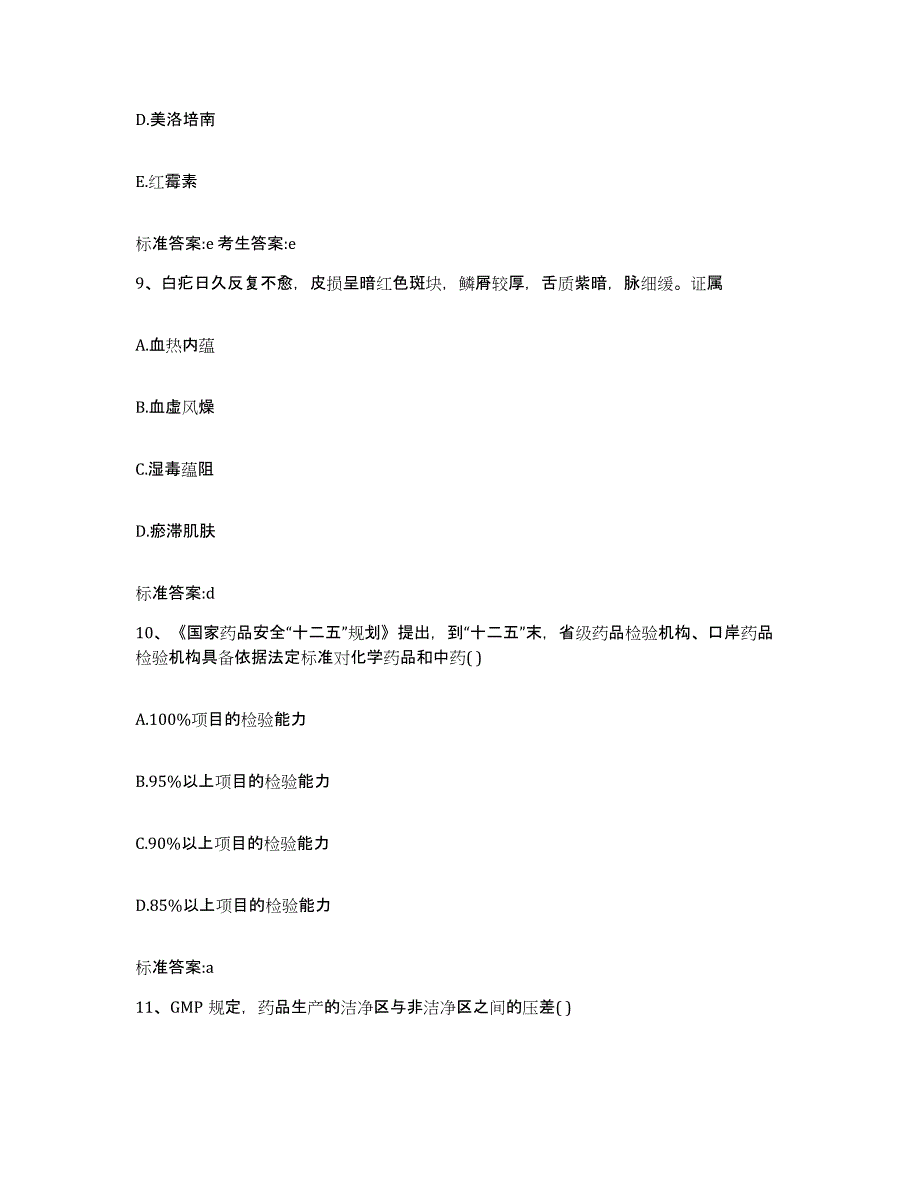 D.美洛培南

E.红霉素

标准答案:e 考生答案:e

9、白疕日久反复不愈，皮损呈暗红色斑块，鳞屑较厚，舌质紫暗，脉细缓。证属

A.血热内蕴

B.血虚风燥

C.湿毒蕴阻

D.瘀滞肌肤

标准答案:d

10、《国家药品安全“十二五”规划》提出，到“十二五”末，省级药品检验机构、口岸药品检验机构具备依据法定标准对化学药品和中药( )

A.100%项目的检验能力

B.95%以上项目的检验能力

C.90%以上项目的检验能力

D.85%以上项目的检验能力

标准答案:a

11、GMP 规定，药品生产的洁净区与非洁净区之间的压差( )